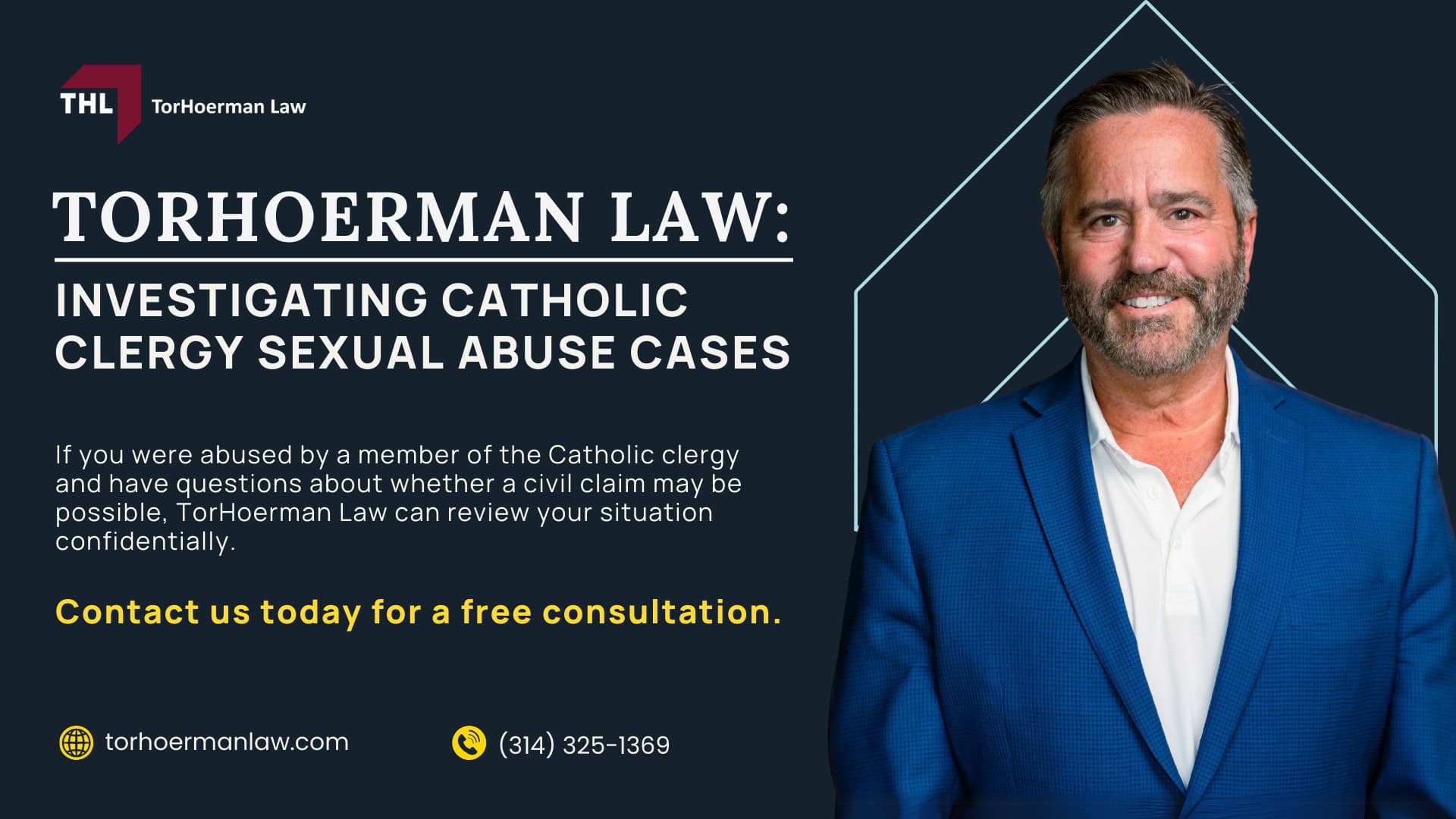 THL TorHoerman Law

TORHOERMAN LAW:

INVESTIGATING CATHOLIC CLERGY SEXUAL ABUSE CASES

If you were abused by a member of the Catholic clergy and have questions about whether a civil claim may be possible, TorHoerman Law can review your situation confidentially.

Contact us today for a free consultation.

torhoermanlaw.com

(314) 325-1369